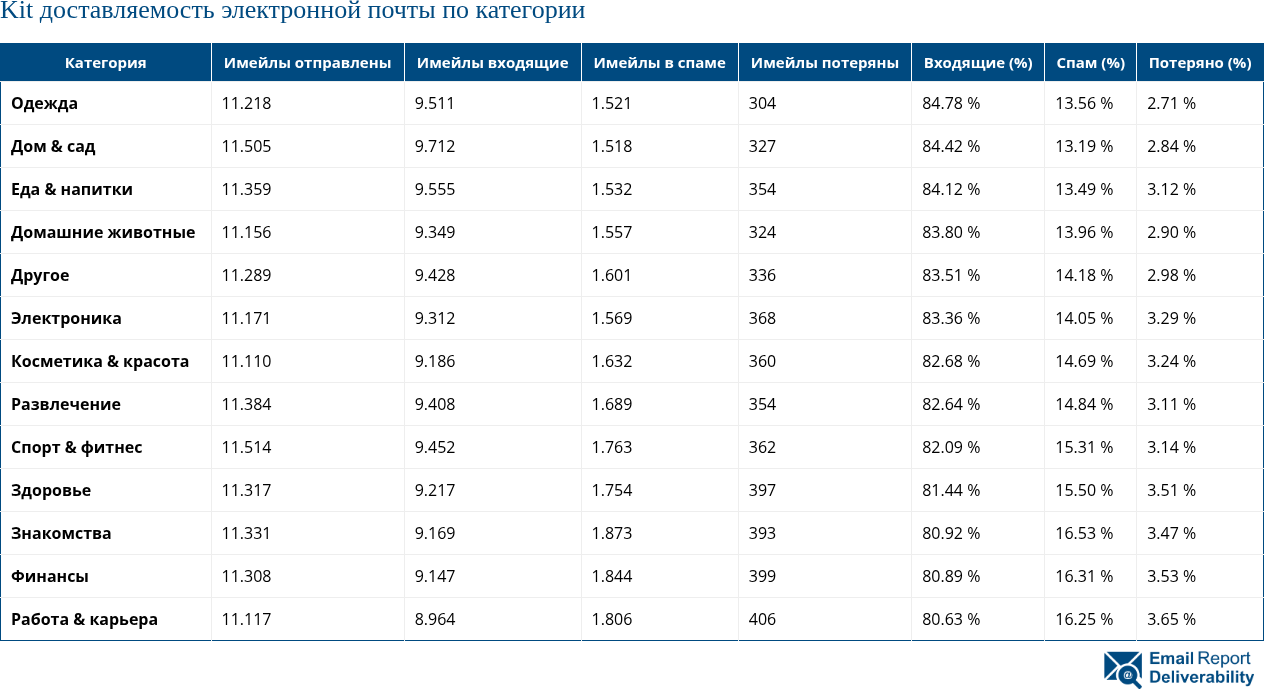 Kit доставляемость электронной почты по категории

| Категория | Имейлы отправлены | Имейлы входящие | Имейлы в спаме | Имейлы потеряны | Входящие (%) | Спам (%) | Потеряно (%) |
|---|---|---|---|---|---|---|---|
| Одежда | 11.218 | 9.511 | 1.521 | 304 | 84.78 % | 13.56 % | 2.71 % |
| Дом & сад | 11.505 | 9.712 | 1.518 | 327 | 84.42 % | 13.19 % | 2.84 % |
| Еда & напитки | 11.359 | 9.555 | 1.532 | 354 | 84.12 % | 13.49 % | 3.12 % |
| Домашние животные | 11.156 | 9.349 | 1.557 | 324 | 83.80 % | 13.96 % | 2.90 % |
| Другое | 11.289 | 9.428 | 1.601 | 336 | 83.51 % | 14.18 % | 2.98 % |
| Электроника | 11.171 | 9.312 | 1.569 | 368 | 83.36 % | 14.05 % | 3.29 % |
| Косметика & красота | 11.110 | 9.186 | 1.632 | 360 | 82.68 % | 14.69 % | 3.24 % |
| Развлечение | 11.384 | 9.408 | 1.689 | 354 | 82.64 % | 14.84 % | 3.11 % |
| Спорт & фитнес | 11.514 | 9.452 | 1.763 | 362 | 82.09 % | 15.31 % | 3.14 % |
| Здоровье | 11.317 | 9.217 | 1.754 | 397 | 81.44 % | 15.50 % | 3.51 % |
| Знакомства | 11.331 | 9.169 | 1.873 | 393 | 80.92 % | 16.53 % | 3.47 % |
| Финансы | 11.308 | 9.147 | 1.844 | 399 | 80.89 % | 16.31 % | 3.53 % |
| Работа & карьера | 11.117 | 8.964 | 1.806 | 406 | 80.63 % | 16.25 % | 3.65 % |

Email Report Deliverability